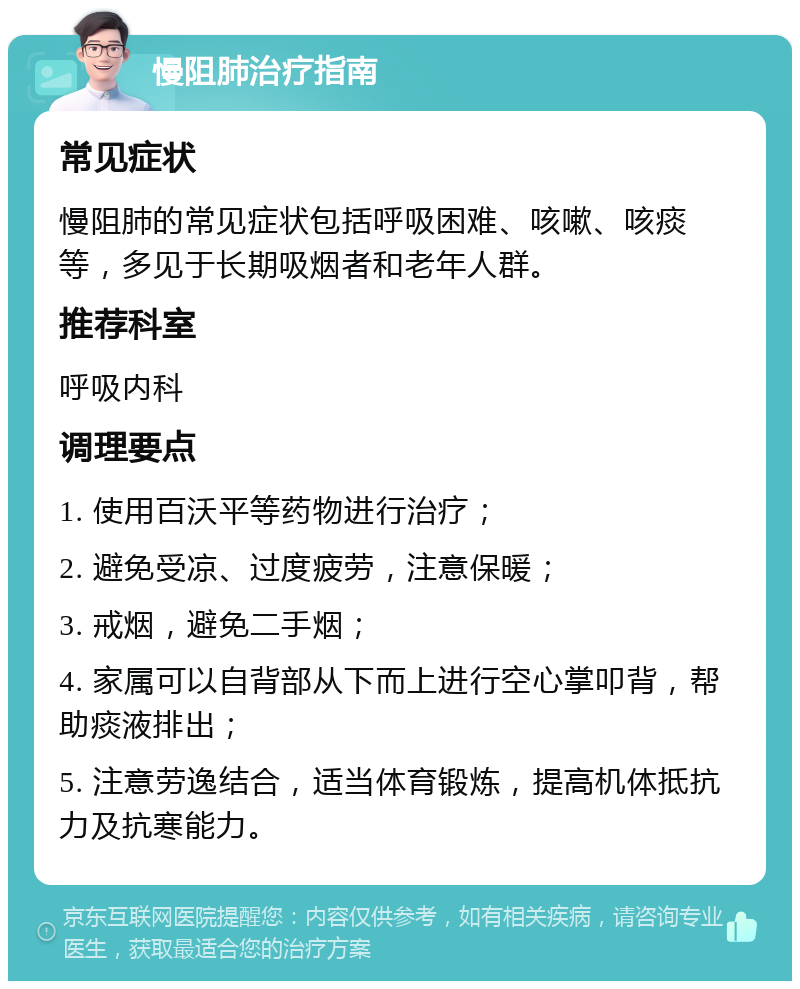 慢阻肺治疗指南

常见症状

慢阻肺的常见症状包括呼吸困难、咳嗽、咳痰等，多见于长期吸烟者和老年人群。

推荐科室

呼吸内科

调理要点

1. 使用百沃平等药物进行治疗；

2. 避免受凉、过度疲劳，注意保暖；

3. 戒烟，避免二手烟；

4. 家属可以自背部从下而上进行空心掌叩背，帮助痰液排出；

5. 注意劳逸结合，适当体育锻炼，提高机体抵抗力及抗寒能力。

京东互联网医院提醒您：内容仅供参考，如有相关疾病，请咨询专业医生，获取最适合您的治疗方案